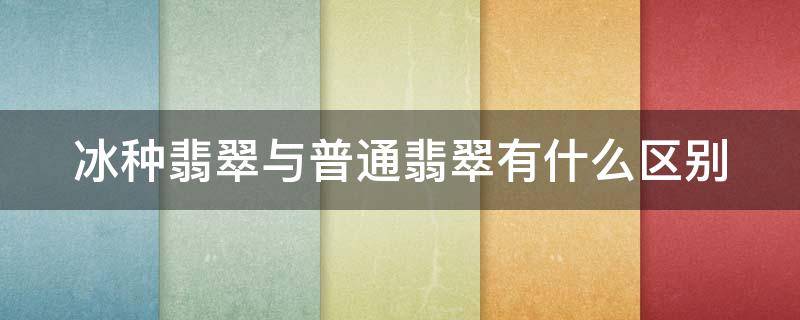 冰种翡翠与普通翡翠有什么区别